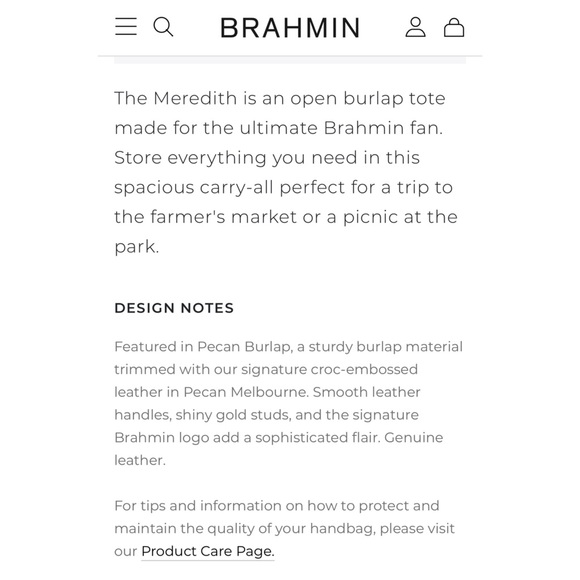 BRAHMIN

The Meredith is an open burlap tote made for the ultimate Brahmin fan. Store everything you need in this spacious carry-all perfect for a trip to the farmer's market or a picnic at the park.

DESIGN NOTES

Featured in Pecan Burlap, a sturdy burlap material trimmed with our signature croc-embossed leather in Pecan Melbourne. Smooth leather handles, shiny gold studs, and the signature Brahmin logo add a sophisticated flair. Genuine leather.

For tips and information on how to protect and maintain the quality of your handbag, please visit our Product Care Page.